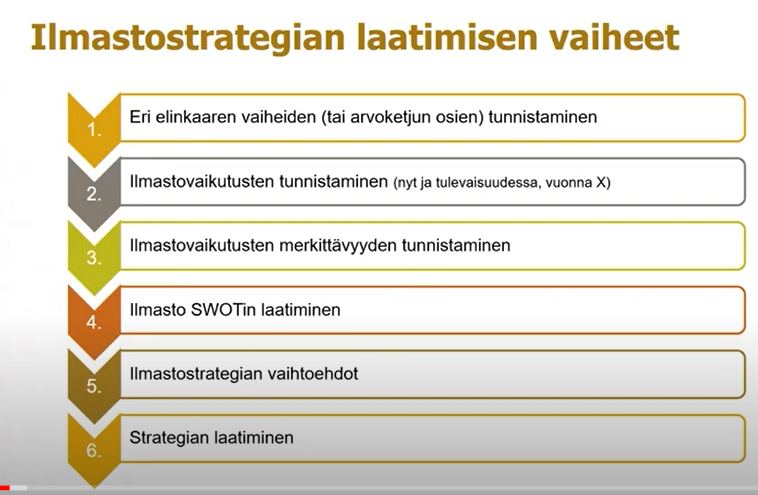 Ilmastostrategian laatimisen vaiheet

1. Eri elinkaaren vaiheiden (tai arvoketjun osien) tunnistaminen

2. Ilmastovaikutusten tunnistaminen (nyt ja tulevaisuudessa, vuonna X)

3. Ilmastovaikutusten merkittävyyden tunnistaminen

4. Ilmasto SWOTin laatiminen

5. Ilmastostrategian vaihtoehdot

6. Strategian laatiminen